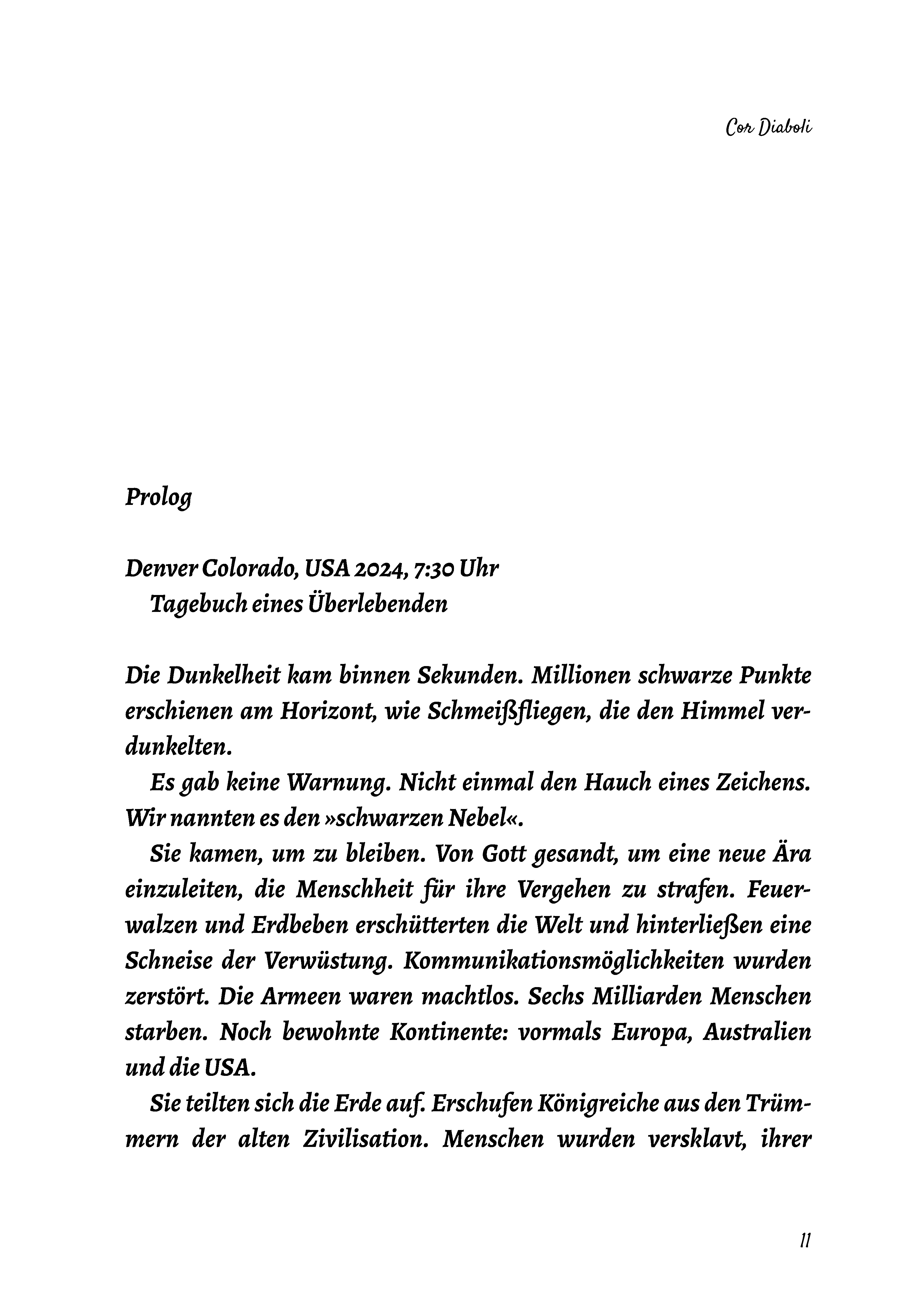 Cor Diaboli

Prolog

Denver Colorado, USA 2024, 7:30 Uhr
Tagebuch eines Überlebenden

Die Dunkelheit kam binnen Sekunden. Millionen schwarze Punkte erschienen am Horizont, wie Schmeißfliegen, die den Himmel verdunkelten.

Es gab keine Warnung. Nicht einmal den Hauch eines Zeichens. Wir nannten es den »schwarzen Nebel«.

Sie kamen, um zu bleiben. Von Gott gesandt, um eine neue Ära einzuleiten, die Menschheit für ihre Vergehen zu strafen. Feuerwalzen und Erdbeben erschütterten die Welt und hinterließen eine Schneise der Verwüstung. Kommunikationsmöglichkeiten wurden zerstört. Die Armeen waren machtlos. Sechs Milliarden Menschen starben. Noch bewohnte Kontinente: vormals Europa, Australien und die USA.

Sie teilten sich die Erde auf. Erschufen Königreiche aus den Trümmern der alten Zivilisation. Menschen wurden versklavt, ihrer

11